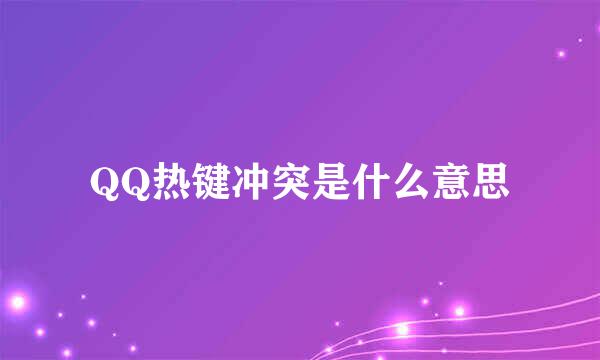 QQ热键冲突是什么意思